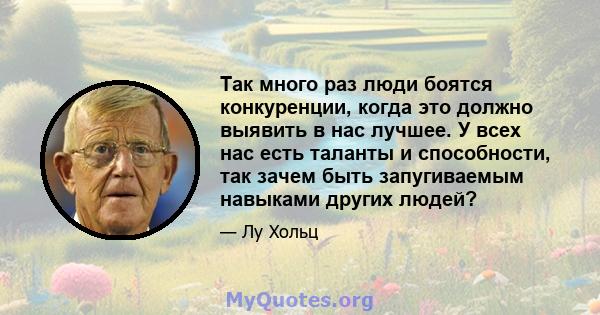 Так много раз люди боятся конкуренции, когда это должно выявить в нас лучшее. У всех нас есть таланты и способности, так зачем быть запугиваемым навыками других людей?

— Лу Хольц

MyQuotes.org